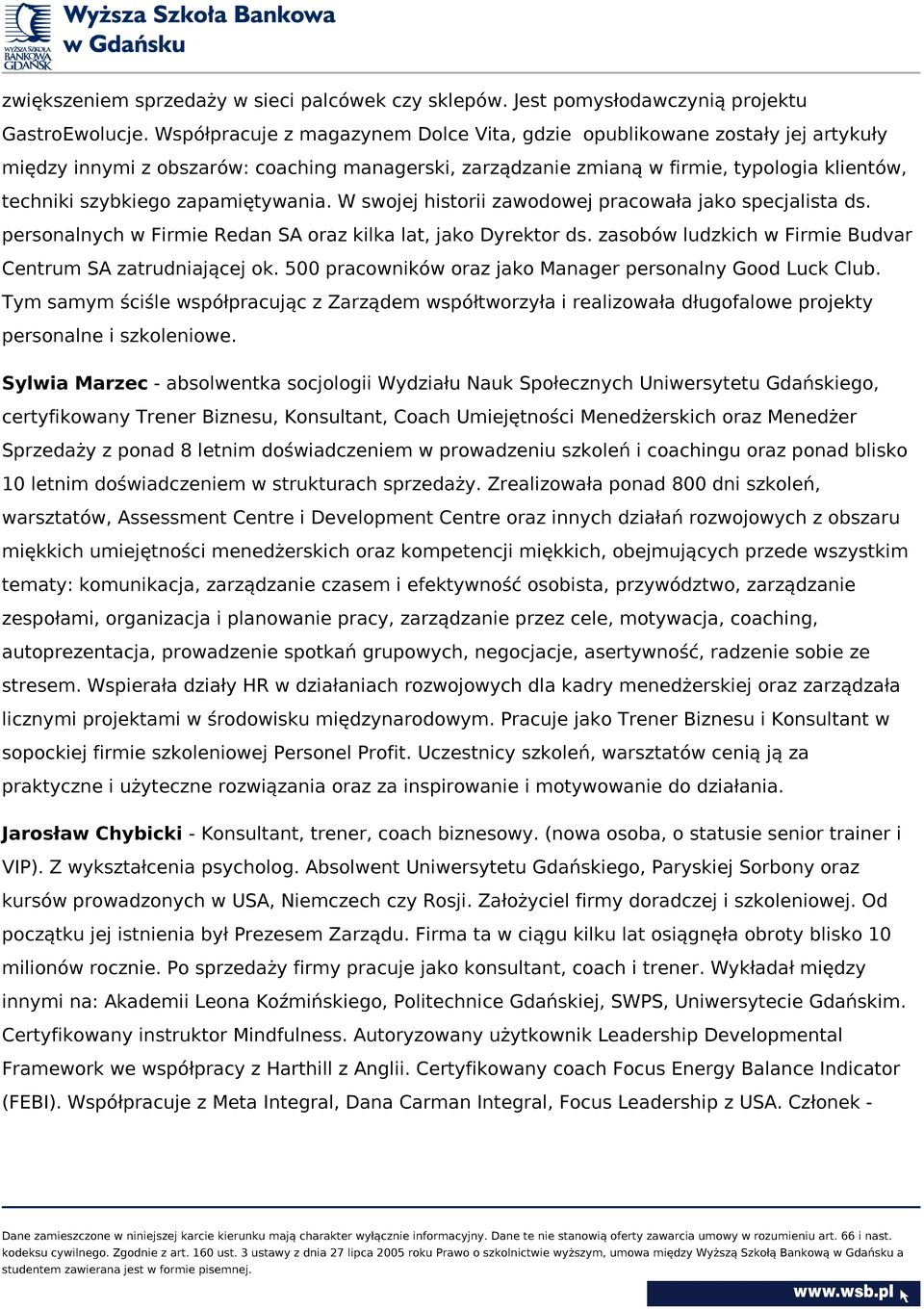 WYŻSZA SZKOŁA BANKOWA GDAŃSK
Wyższa Szkoła Bankowa w Gdańsku

zwiększeniem sprzedaży w sieci palcówek czy sklepów. Jest pomysłodawczynią projektu GastroEwolucje. Współpracuje z magazynem Dolce Vita, gdzie opublikowane zostały jej artykuły między innymi z obszarów: coaching managerski, zarządzanie zmianą w firmie, typologia klientów, techniki szybkiego zapamiętywania. W swojej historii zawodowej pracowała jako specjalista ds. personalnych w Firmie Redan SA oraz kilka lat, jako Dyrektor ds. zasobów ludzkich w Firmie Budvar Centrum SA zatrudniającej ok. 500 pracowników oraz jako Manager personalny Good Luck Club. Tym samym ściśle współpracując z Zarządem współtworzyła i realizowała długofalowe projekty personalne i szkoleniowe.

Sylwia Marzec - absolwentka socjologii Wydziału Nauk Społecznych Uniwersytetu Gdańskiego, certyfikowany Trener Biznesu, Konsultant, Coach Umiejętności Menedżerskich oraz Menedżer Sprzedaży z ponad 8 letnim doświadczeniem w prowadzeniu szkoleń i coachingu oraz ponad blisko 10 letnim doświadczeniem w strukturach sprzedaży. Zrealizowała ponad 800 dni szkoleń, warsztatów, Assessment Centre i Development Centre oraz innych działań rozwojowych z obszaru miękkich umiejętności menedżerskich oraz kompetencji miękkich, obejmujących przede wszystkim tematy: komunikacja, zarządzanie czasem i efektywność osobista, przywództwo, zarządzanie zespołami, organizacja i planowanie pracy, zarządzanie przez cele, motywacja, coaching, autoprezentacja, prowadzenie spotkań grupowych, negocjacje, asertywność, radzenie sobie ze stresem. Wspierała działy HR w działaniach rozwojowych dla kadry menedżerskiej oraz zarządzała licznymi projektami w środowisku międzynarodowym. Pracuje jako Trener Biznesu i Konsultant w sopockiej firmie szkoleniowej Personel Profit. Uczestnicy szkoleń, warsztatów cenią ją za praktyczne i użyteczne rozwiązania oraz za inspirowanie i motywowanie do działania.

Jarosław Chybicki - Konsultant, trener, coach biznesowy. (nowa osoba, o statusie senior trainer i VIP). Z wykształcenia psycholog. Absolwent Uniwersytetu Gdańskiego, Paryskiej Sorbony oraz kursów prowadzonych w USA, Niemczech czy Rosji. Założyciel firmy doradczej i szkoleniowej. Od początku jej istnienia był Prezesem Zarządu. Firma ta w ciągu kilku lat osiągnęła obroty blisko 10 milionów rocznie. Po sprzedaży firmy pracuje jako konsultant, coach i trener. Wykładał między innymi na: Akademii Leona Koźmińskiego, Politechnice Gdańskiej, SWPS, Uniwersytecie Gdańskim. Certyfikowany instruktor Mindfulness. Autoryzowany użytkownik Leadership Developmental Framework we współpracy z Harthill z Anglii. Certyfikowany coach Focus Energy Balance Indicator (FEBI). Współpracuje z Meta Integral, Dana Carman Integral, Focus Leadership z USA. Członek -

Dane zamieszczone w niniejszej karcie kierunku mają charakter wyłącznie informacyjny. Dane te nie stanowią oferty zawarcia umowy w rozumieniu art. 66 i nast. kodeksu cywilnego. Zgodnie z art. 160 ust. 3 ustawy z dnia 27 lipca 2005 roku Prawo o szkolnictwie wyższym, umowa między Wyższą Szkołą Bankową w Gdańsku a studentem zawierana jest w formie pisemnej.

www.wsb.pl